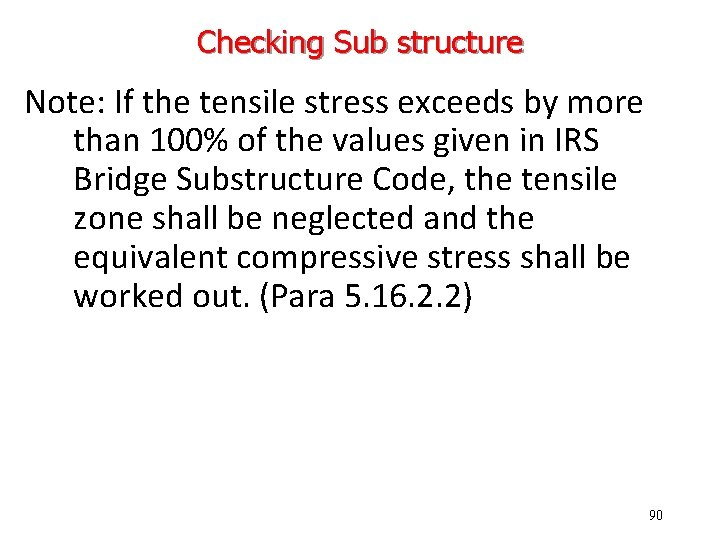 Checking Sub structure

Note: If the tensile stress exceeds by more than 100% of the values given in IRS Bridge Substructure Code, the tensile zone shall be neglected and the equivalent compressive stress shall be worked out. (Para 5.16.2.2)

90